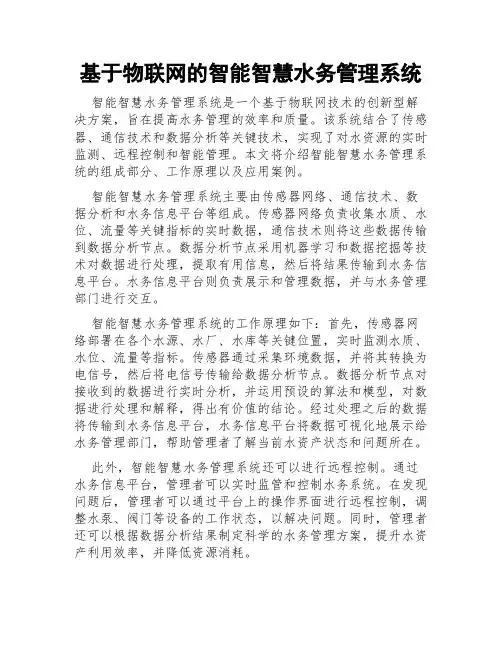 基于物联网的智能智慧水务管理系统

智能智慧水务管理系统是一个基于物联网技术的创新型解决方案，旨在提高水务管理的效率和质量。该系统结合了传感器、通信技术和数据分析等关键技术，实现了对水资源的实时监测、远程控制和智能管理。本文将介绍智能智慧水务管理系统的组成部分、工作原理以及应用案例。

智能智慧水务管理系统主要由传感器网络、通信技术、数据分析和水务信息平台等组成。传感器网络负责收集水质、水位、流量等关键指标的实时数据，通信技术则将这些数据传输到数据分析节点。数据分析节点采用机器学习和数据挖掘等技术对数据进行处理，提取有用信息，然后将结果传输到水务信息平台。水务信息平台则负责展示和管理数据，并与水务管理部门进行交互。

智能智慧水务管理系统的工作原理如下：首先，传感器网络部署在各个水源、水厂、水库等关键位置，实时监测水质、水位、流量等指标。传感器通过采集环境数据，并将其转换为电信号，然后将电信号传输给数据分析节点。数据分析节点对接收到的数据进行实时分析，并运用预设的算法和模型，对数据进行处理和解释，得出有价值的结论。经过处理之后的数据将传输到水务信息平台，水务信息平台将数据可视化地展示给水务管理部门，帮助管理者了解当前水资产状态和问题所在。

此外，智能智慧水务管理系统还可以进行远程控制。通过水务信息平台，管理者可以实时监管和控制水务系统。在发现问题后，管理者可以通过平台上的操作界面进行远程控制，调整水泵、阀门等设备的工作状态，以解决问题。同时，管理者还可以根据数据分析结果制定科学的水务管理方案，提升水资产利用效率，并降低资源消耗。